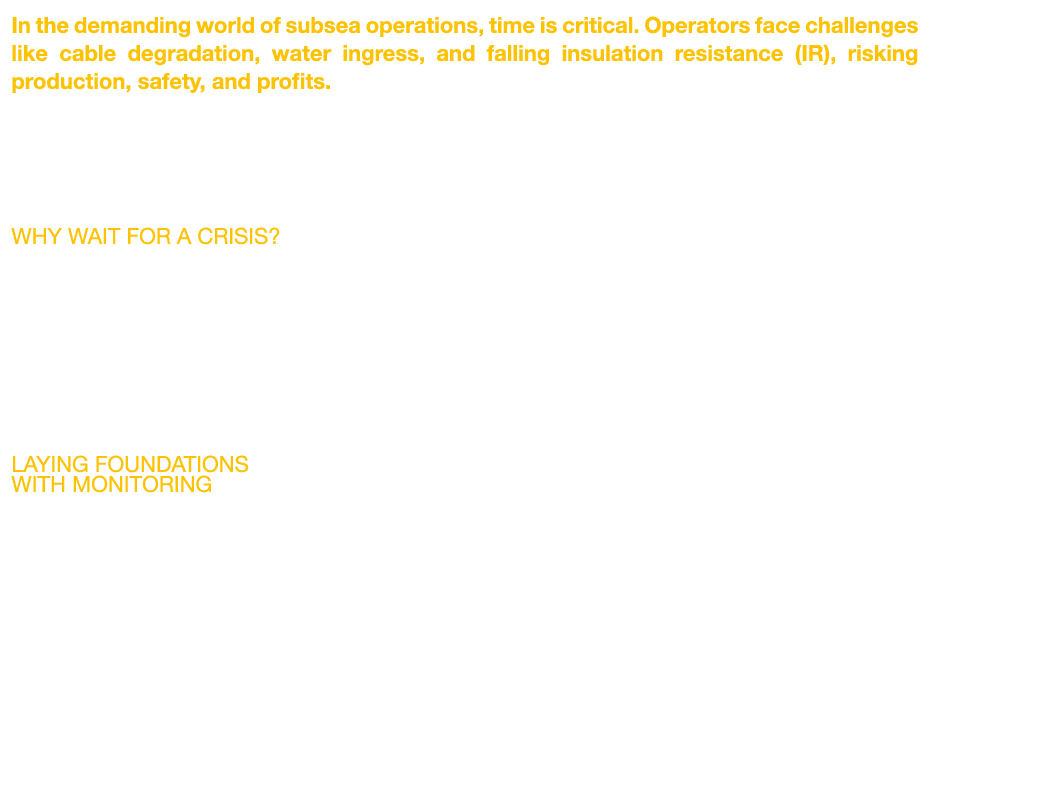 In the demanding world of subsea operations, time is critical. Operators face challenges like cable degradation, water ingress, and falling insulation resistance (IR), risking production, safety, and profits.

WHY WAIT FOR A CRISIS?

LAYING FOUNDATIONS
WITH MONITORING